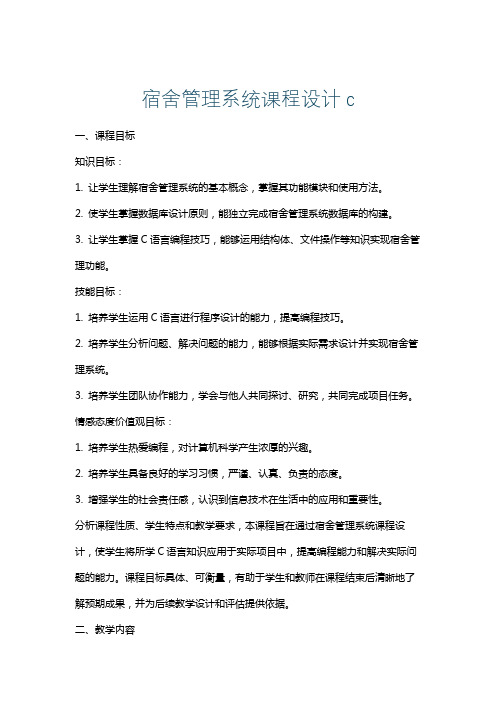 宿舍管理系统课程设计 c

一、课程目标

知识目标：

1. 让学生理解宿舍管理系统的基本概念，掌握其功能模块和使用方法。

2. 使学生掌握数据库设计原则，能独立完成宿舍管理系统数据库的构建。

3. 让学生掌握 C 语言编程技巧，能够运用结构体、文件操作等知识实现宿舍管理功能。

技能目标：

1. 培养学生运用 C 语言进行程序设计的能力，提高编程技巧。

2. 培养学生分析问题、解决问题的能力，能够根据实际需求设计并实现宿舍管理系统。

3. 培养学生团队协作能力，学会与他人共同探讨、研究，共同完成项目任务。

情感态度价值观目标：

1. 培养学生热爱编程，对计算机科学产生浓厚的兴趣。

2. 培养学生具备良好的学习习惯，严谨、认真、负责的态度。

3. 增强学生的社会责任感，认识到信息技术在生活中的应用和重要性。

分析课程性质、学生特点和教学要求，本课程旨在通过宿舍管理系统课程设计，使学生将所学 C 语言知识应用于实际项目中，提高编程能力和解决实际问题的能力。课程目标具体、可衡量，有助于学生和教师在课程结束后清晰地了解预期成果，并为后续教学设计和评估提供依据。

二、教学内容